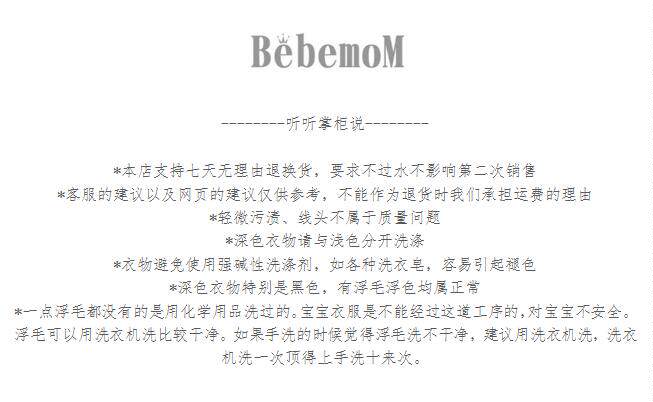 BebemoM

---------听听掌柜说---------

*本店支持七天无理由退换货，要求不过水不影响第二次销售
*客服的建议以及网页的建议仅供参考，不能作为退货时我们承担运费的理由
*轻微污渍、线头不属于质量问题
*深色衣物请与浅色分开洗涤
*衣物避免使用强碱性洗涤剂，如各种洗衣皂，容易引起褪色
*深色衣物特别是黑色，有浮毛浮色均属正常
*一点浮毛都没有的是用化学用品洗过的。宝宝衣服是不能经过这道工序的，对宝宝不安全。浮毛可以用洗衣机洗比较干净。如果手洗的时候觉得浮毛洗不干净，建议用洗衣机洗，洗衣机洗一次顶得上手洗十来次。